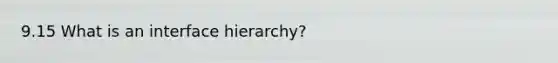 9.15 What is an interface hierarchy?